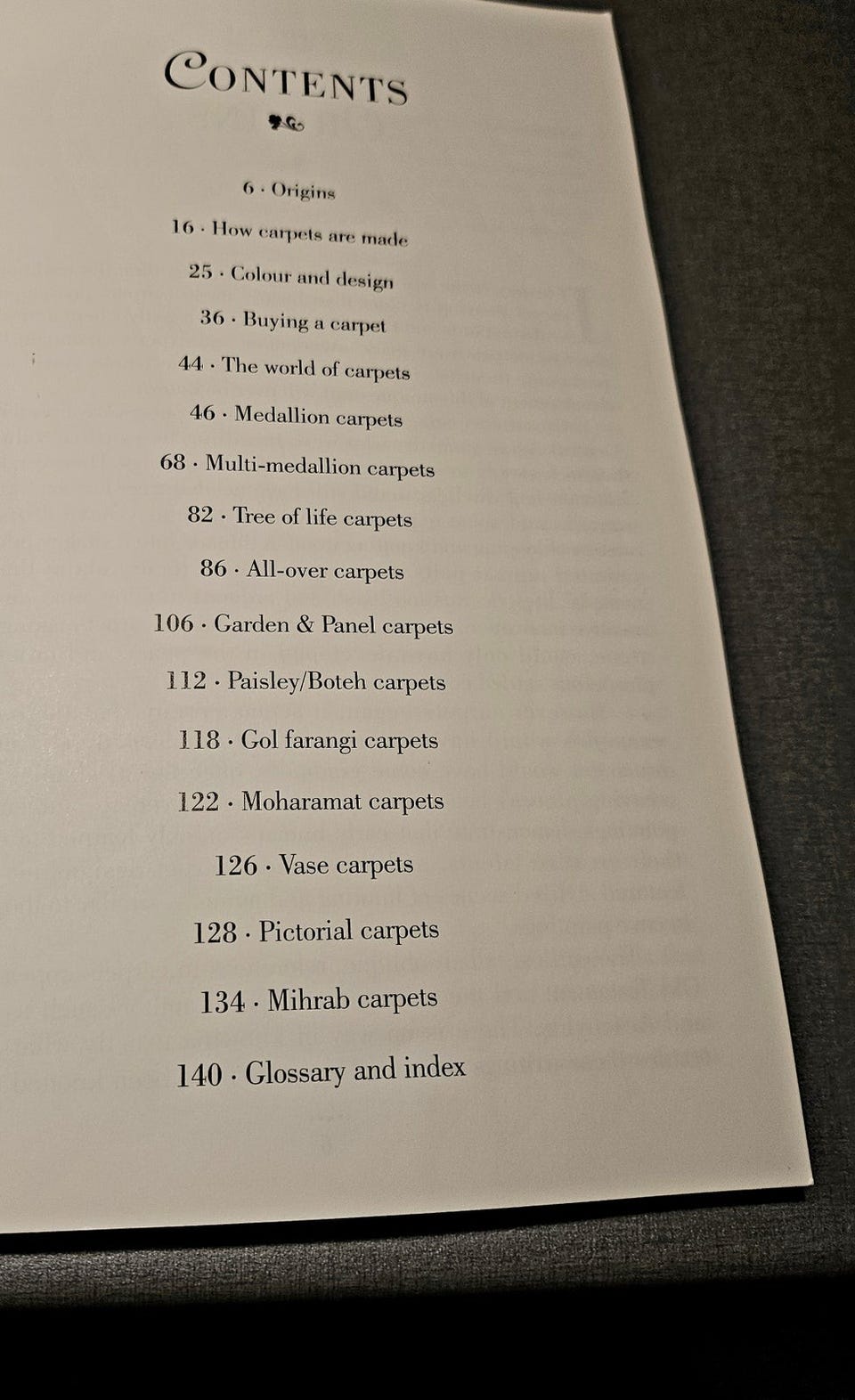 CONTENTS

6 · Origins

16 · How carpets are made

25 · Colour and design

36 · Buying a carpet

44 · The world of carpets

46 · Medallion carpets

68 · Multi-medallion carpets

82 · Tree of life carpets

86 · All-over carpets

106 · Garden & Panel carpets

112 · Paisley/Boteh carpets

118 · Gol farangi carpets

122 · Moharamat carpets

126 · Vase carpets

128 · Pictorial carpets

134 · Mihrab carpets

140 · Glossary and index